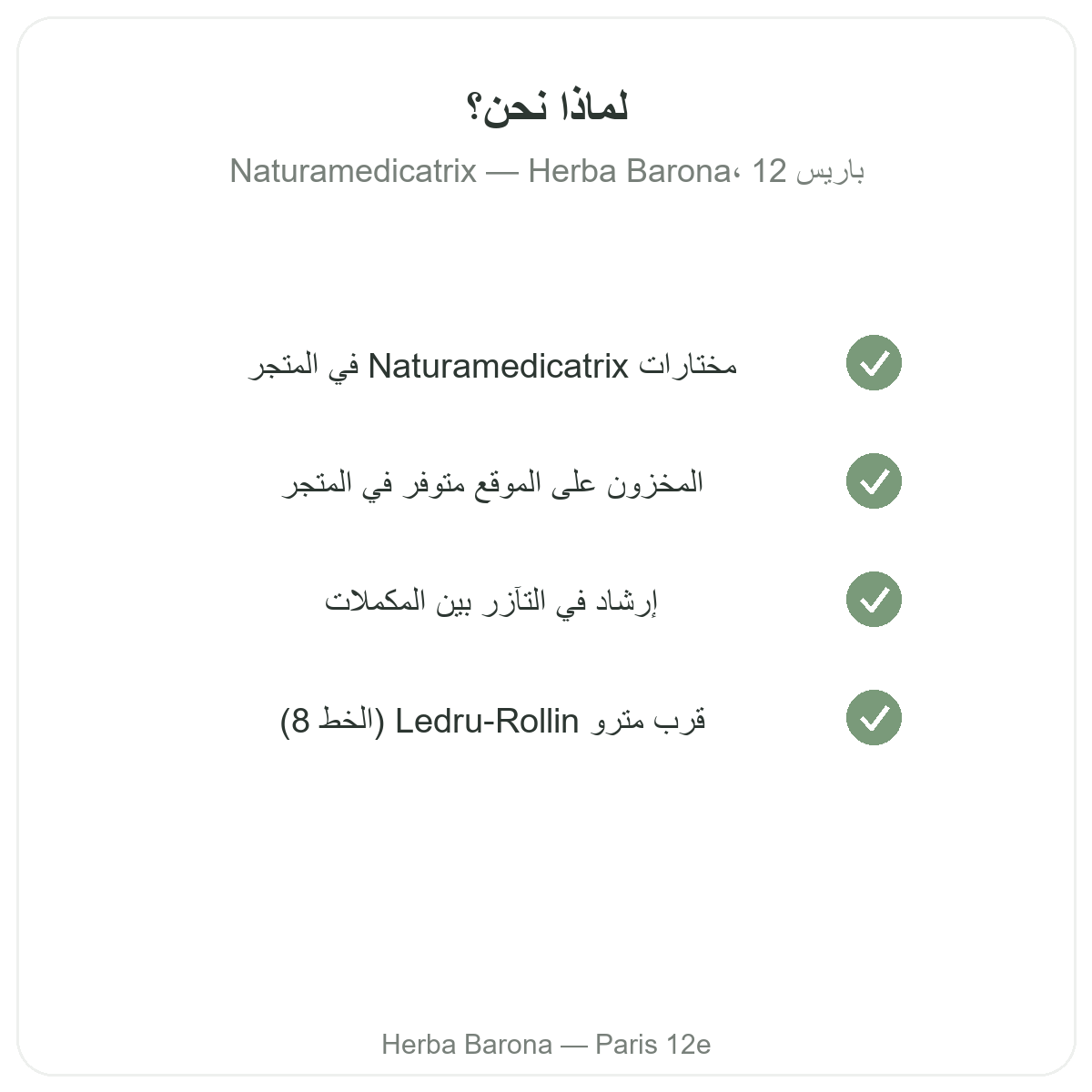 لماذا نحن؟

Naturamedicatrix — Herba Barona، باريس 12

مختارات Naturamedicatrix في المتجر

المخزون على الموقع متوفر في المتجر

إرشاد في التآزر بين المكملات

قرب مترو Ledru-Rollin (الخط 8)

Herba Barona — Paris 12e